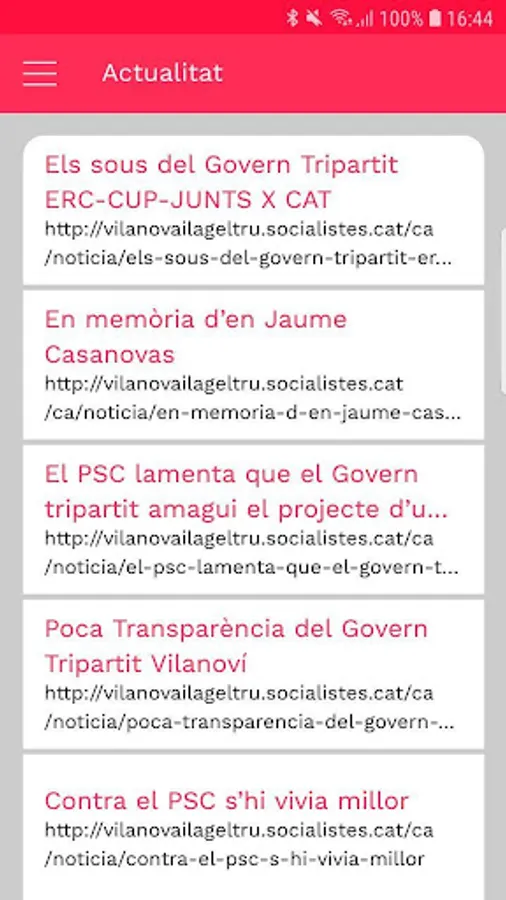 100% 16:44

Actualitat

Els sous del Govern Tripartit ERC-CUP-JUNTS X CAT
http://vilanovailageltru.socialistes.cat/ca/noticia/els-sous-del-govern-tripartit-er...

En memòria d'en Jaume Casanovas
http://vilanovailageltru.socialistes.cat/ca/noticia/en-memoria-d-en-jaume-cas...

El PSC lamenta que el Govern tripartit amagui el projecte d'u...
http://vilanovailageltru.socialistes.cat/ca/noticia/el-psc-lamenta-que-el-govern-t...

Poca Transparència del Govern Tripartit Vilanoví
http://vilanovailageltru.socialistes.cat/ca/noticia/poca-transparencia-del-govern-...

Contra el PSC s'hi vivia millor
http://vilanovailageltru.socialistes.cat/ca/noticia/contra-el-psc-s-hi-vivia-millor